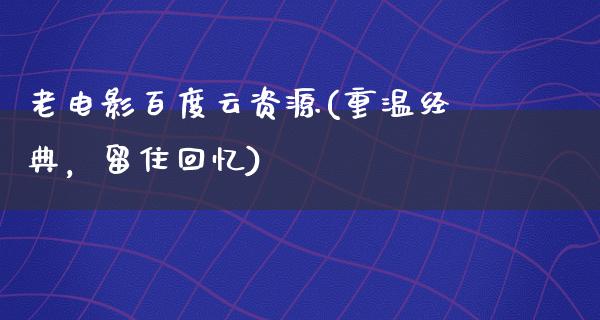 老电影百度云资源(重温经典，留住回忆)